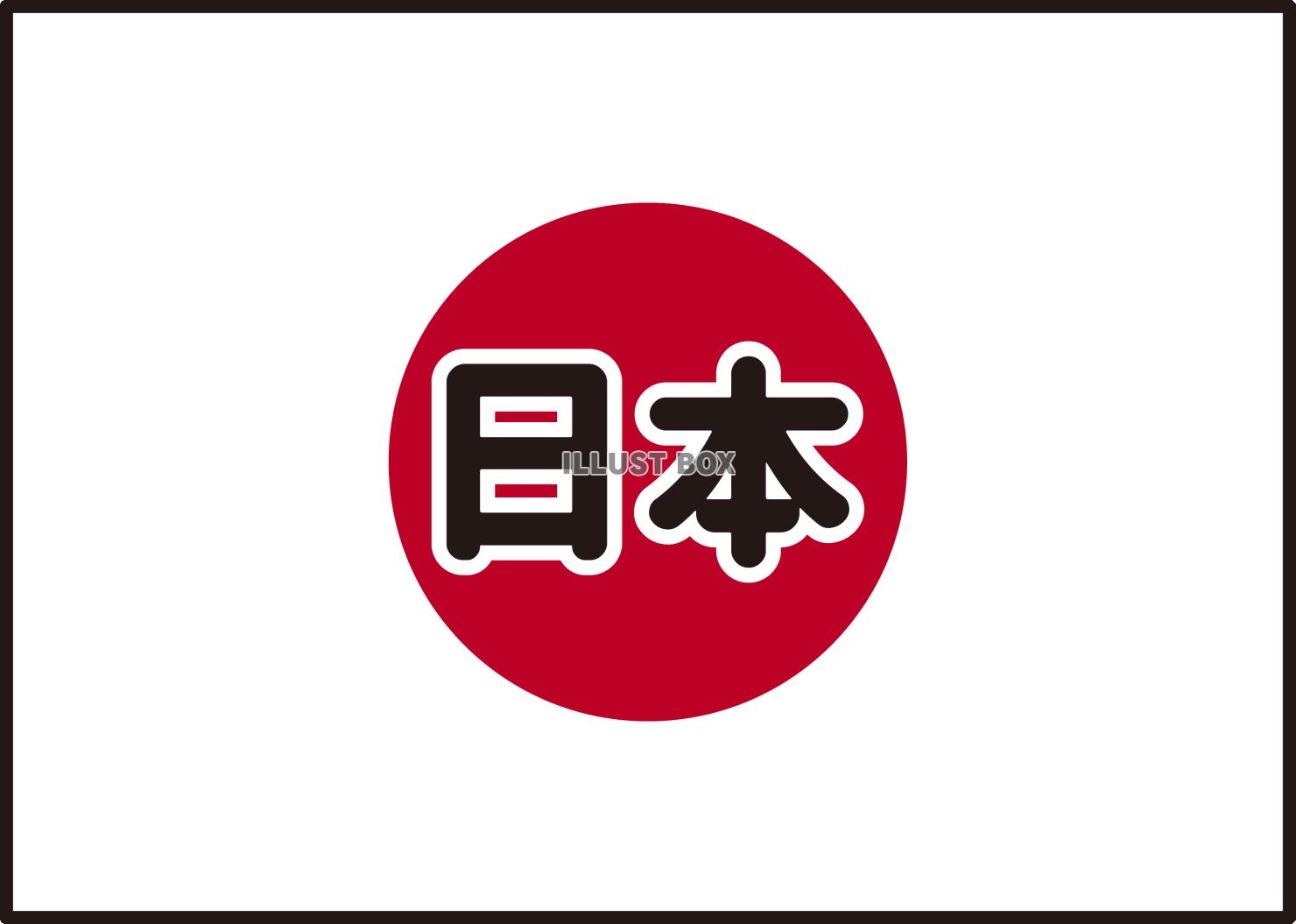 日本
ILLUST BOX